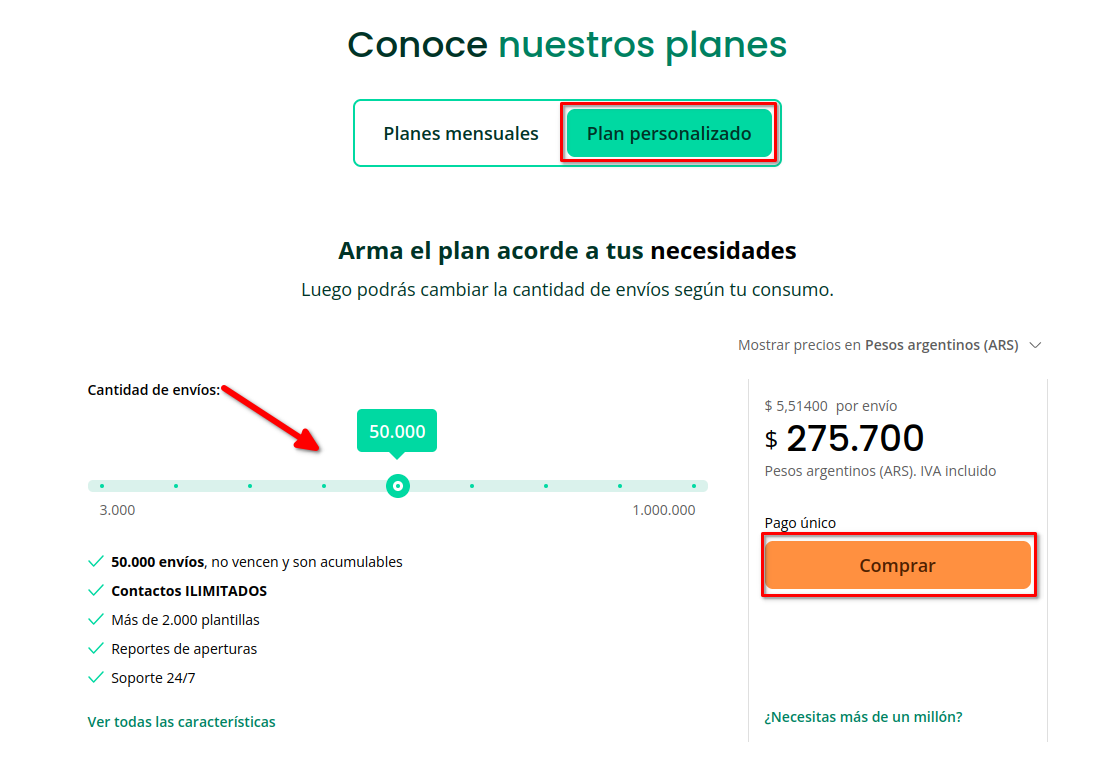 Conoce nuestros planes

Planes mensuales Plan personalizado

Arma el plan acorde a tus necesidades

Luego podrás cambiar la cantidad de envíos según tu consumo.

Mostrar precios en Pesos argentinos (ARS)

Cantidad de envíos:

50.000

3.000

1.000.000

50.000 envíos, no vencen y son acumulables

Contactos ILIMITADOS

Más de 2.000 plantillas

Reportes de aperturas

Soporte 24/7

Ver todas las características

$ 5,51400 por envío

$ 275.700

Pesos argentinos (ARS). IVA incluido

Pago único

Comprar

¿Necesitas más de un millón?